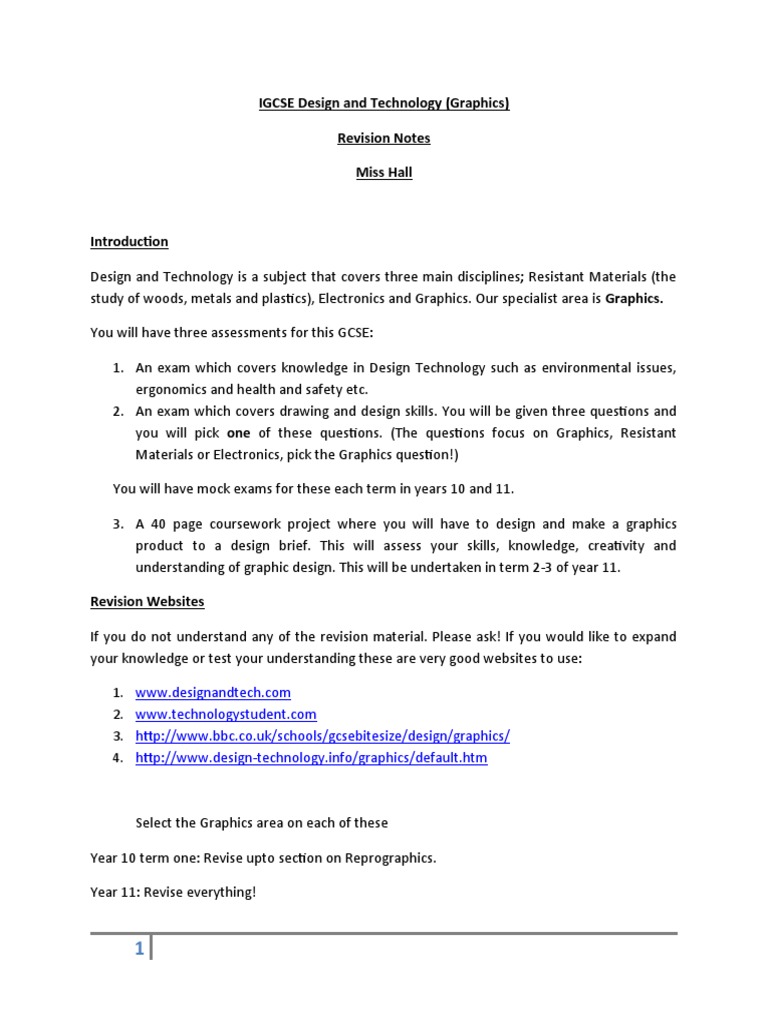 IGCSE Design and Technology (Graphics)

Revision Notes

Miss Hall

Introduction

Design and Technology is a subject that covers three main disciplines; Resistant Materials (the study of woods, metals and plastics), Electronics and Graphics. Our specialist area is Graphics.

You will have three assessments for this GCSE:

1. An exam which covers knowledge in Design Technology such as environmental issues, ergonomics and health and safety etc.
2. An exam which covers drawing and design skills. You will be given three questions and you will pick one of these questions. (The questions focus on Graphics, Resistant Materials or Electronics, pick the Graphics question!)

You will have mock exams for these each term in years 10 and 11.

3. A 40 page coursework project where you will have to design and make a graphics product to a design brief. This will assess your skills, knowledge, creativity and understanding of graphic design. This will be undertaken in term 2-3 of year 11.

Revision Websites

If you do not understand any of the revision material. Please ask! If you would like to expand your knowledge or test your understanding these are very good websites to use:

1. www.designandtech.com
2. www.technologystudent.com
3. http://www.bbc.co.uk/schools/gcsebitesize/design/graphics/
4. http://www.design-technology.info/graphics/default.htm

Select the Graphics area on each of these

Year 10 term one: Revise upto section on Reprographics.

Year 11: Revise everything!

1